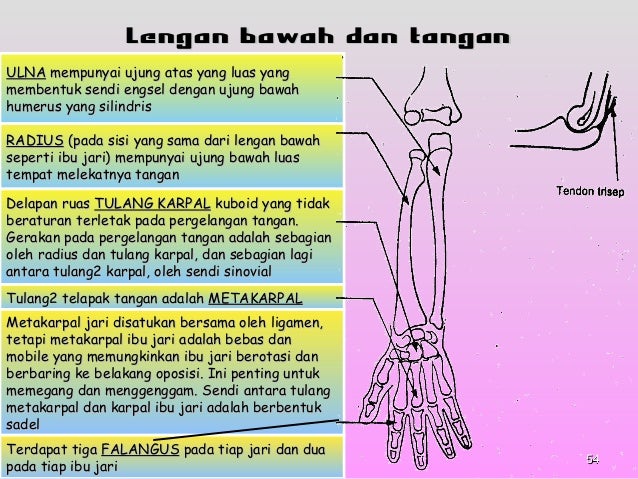 Lengan bawah dan tangan

ULNA mempunyai ujung atas yang luas yang membentuk sendi engsel dengan ujung bawah humerus yang silindris

RADIUS (pada sisi yang sama dari lengan bawah seperti ibu jari) mempunyai ujung bawah luas tempat melekatnya tangan

Delapan ruas TULANG KARPAL kuboid yang tidak beraturan terletak pada pergelangan tangan. Gerakan pada pergelangan tangan adalah sebagian oleh radius dan tulang karpal, dan sebagian lagi antara tulang2 karpal, oleh sendi sinovial

Tulang2 telapak tangan adalah METAKARPAL

Metakarpal jari disatukan bersama oleh ligamen, tetapi metakarpal ibu jari adalah bebas dan mobile yang memungkinkan ibu jari berotasi dan berbaring ke belakang oposisi. Ini penting untuk memegang dan menggenggam. Sendi antara tulang metakarpal dan karpal ibu jari adalah berbentuk sadel

Terdapat tiga FALANGUS pada tiap jari dan dua pada tiap ibu jari

Tendon trisep

54